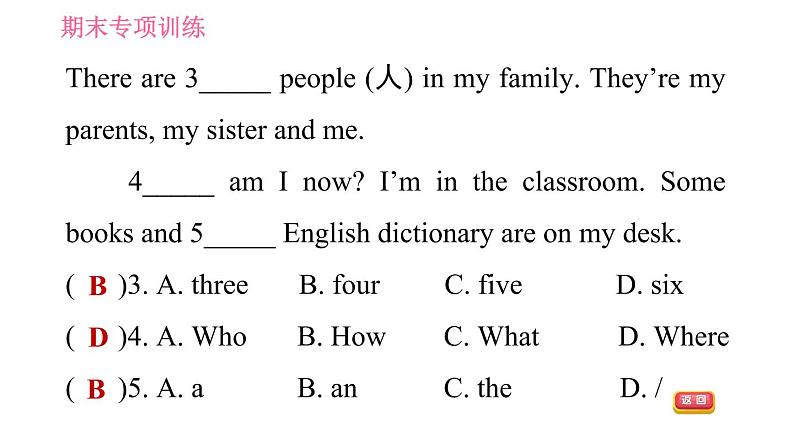 期末专项训练

There are 3_____ people (人) in my family. They’re my parents, my sister and me.

4_____ am I now? I’m in the classroom. Some books and 5_____ English dictionary are on my desk.

( B )3. A. three B. four C. five D. six

( D )4. A. Who B. How C. What D. Where

( B )5. A. a B. an C. the D. /

返回